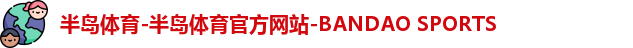 半岛体育-半岛体育官方网站-BANDAO SPORTS